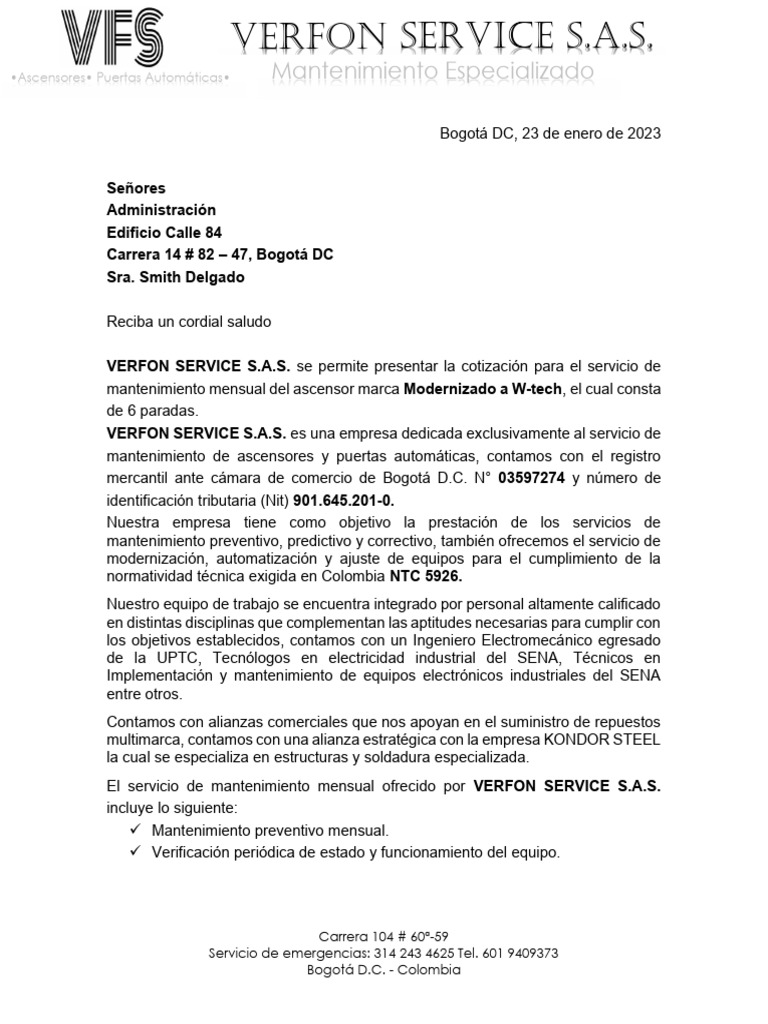 VFS
•Ascensores• Puertas Automáticas•

VERFON SERVICE S.A.S.
Mantenimiento Especializado

Bogotá DC, 23 de enero de 2023

Señores
Administración
Edificio Calle 84
Carrera 14 # 82 – 47, Bogotá DC
Sra. Smith Delgado

Reciba un cordial saludo

VERFON SERVICE S.A.S. se permite presentar la cotización para el servicio de mantenimiento mensual del ascensor marca Modernizado a W-tech, el cual consta de 6 paradas.
VERFON SERVICE S.A.S. es una empresa dedicada exclusivamente al servicio de mantenimiento de ascensores y puertas automáticas, contamos con el registro mercantil ante cámara de comercio de Bogotá D.C. N° 03597274 y número de identificación tributaria (Nit) 901.645.201-0.
Nuestra empresa tiene como objetivo la prestación de los servicios de mantenimiento preventivo, predictivo y correctivo, también ofrecemos el servicio de modernización, automatización y ajuste de equipos para el cumplimiento de la normatividad técnica exigida en Colombia NTC 5926.

Nuestro equipo de trabajo se encuentra integrado por personal altamente calificado en distintas disciplinas que complementan las aptitudes necesarias para cumplir con los objetivos establecidos, contamos con un Ingeniero Electromecánico egresado de la UPTC, Tecnólogos en electricidad industrial del SENA, Técnicos en Implementación y mantenimiento de equipos electrónicos industriales del SENA entre otros.

Contamos con alianzas comerciales que nos apoyan en el suministro de repuestos multimarca, contamos con una alianza estratégica con la empresa KONDOR STEEL la cual se especializa en estructuras y soldadura especializada.

El servicio de mantenimiento mensual ofrecido por VERFON SERVICE S.A.S. incluye lo siguiente:
✓ Mantenimiento preventivo mensual.
✓ Verificación periódica de estado y funcionamiento del equipo.

Carrera 104 # 60ª-59
Servicio de emergencias: 314 243 4625 Tel. 601 9409373
Bogotá D.C. - Colombia